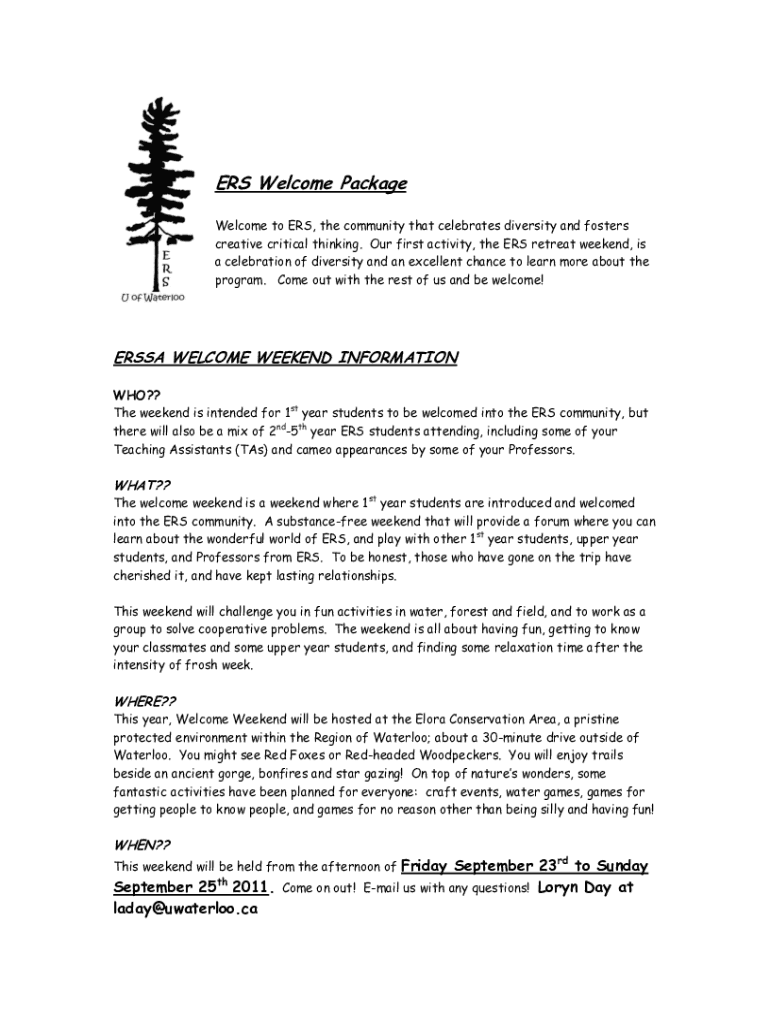 E
R
S
U of Waterloo

ERS Welcome Package

Welcome to ERS, the community that celebrates diversity and fosters creative critical thinking. Our first activity, the ERS retreat weekend, is a celebration of diversity and an excellent chance to learn more about the program. Come out with the rest of us and be welcome!

ERSSA WELCOME WEEKEND INFORMATION

WHO??
The weekend is intended for 1$^{st}$ year students to be welcomed into the ERS community, but there will also be a mix of 2$^{nd}$-5$^{th}$ year ERS students attending, including some of your Teaching Assistants (TAs) and cameo appearances by some of your Professors.

WHAT??
The welcome weekend is a weekend where 1$^{st}$ year students are introduced and welcomed into the ERS community. A substance-free weekend that will provide a forum where you can learn about the wonderful world of ERS, and play with other 1$^{st}$ year students, upper year students, and Professors from ERS. To be honest, those who have gone on the trip have cherished it, and have kept lasting relationships.

This weekend will challenge you in fun activities in water, forest and field, and to work as a group to solve cooperative problems. The weekend is all about having fun, getting to know your classmates and some upper year students, and finding some relaxation time after the intensity of frosh week.

WHERE??
This year, Welcome Weekend will be hosted at the Elora Conservation Area, a pristine protected environment within the Region of Waterloo; about a 30-minute drive outside of Waterloo. You might see Red Foxes or Red-headed Woodpeckers. You will enjoy trails beside an ancient gorge, bonfires and star gazing! On top of nature's wonders, some fantastic activities have been planned for everyone: craft events, water games, games for getting people to know people, and games for no reason other than being silly and having fun!

WHEN??
This weekend will be held from the afternoon of Friday September 23$^{rd}$ to Sunday September 25$^{th}$ 2011. Come on out! E-mail us with any questions! Loryn Day at laday@uwaterloo.ca